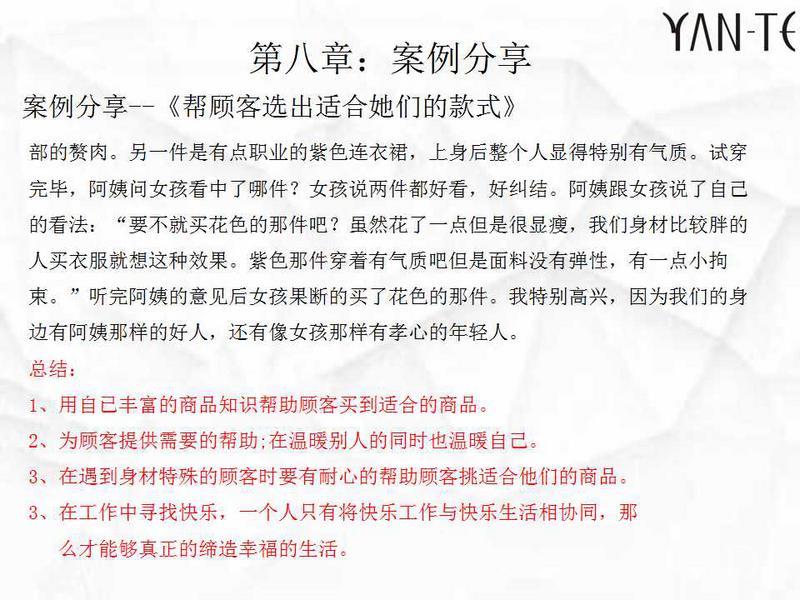 YAN-TE

第八章：案例分享

案例分享--《帮顾客选出适合她们的款式》

部的赘肉。另一件是有点职业的紫色连衣裙，上身后整个人显得特别有气质。试穿完毕，阿姨问女孩看中了哪件？女孩说两件都好看，好纠结。阿姨跟女孩说了自己的看法：“要不就买花色的那件吧？虽然花了一点但是很显瘦，我们身材比较胖的人买衣服就想这种效果。紫色那件穿着有气质吧但是面料没有弹性，有一点小拘束。”听完阿姨的意见后女孩果断的买了花色的那件。我特别高兴，因为我们的身边有阿姨那样的好人，还有像女孩那样有孝心的年轻人。

总结：

1、用自己丰富的商品知识帮助顾客买到适合的商品。

2、为顾客提供需要的帮助;在温暖别人的同时也温暖自己。

3、在遇到身材特殊的顾客时要有耐心的帮助顾客挑适合他们的商品。

3、在工作中寻找快乐，一个人只有将快乐工作与快乐生活相协同，那么才能够真正的缔造幸福的生活。